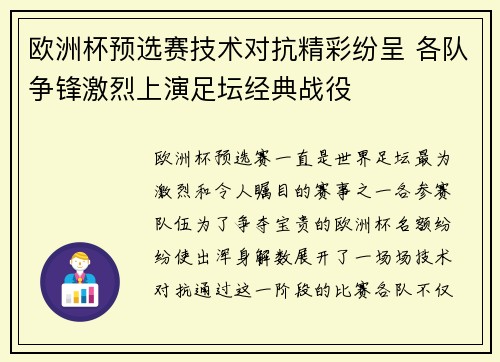 欧洲杯预选赛技术对抗精彩纷呈 各队争锋激烈上演足坛经典战役

欧洲杯预选赛一直是世界足坛最为激烈和令人瞩目的赛事之一各参赛队伍为了争夺宝贵的欧洲杯名额纷纷使出浑身解数展开了一场场技术对抗通过这一阶段的比赛各队不仅